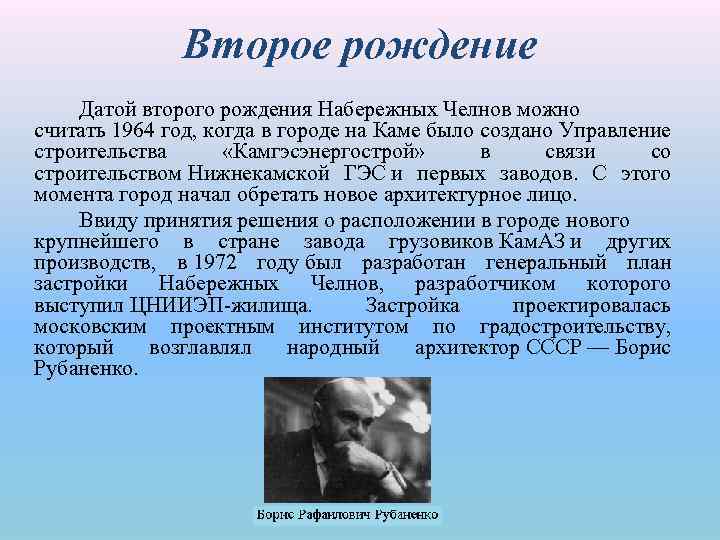 Второе рождение

Датой второго рождения Набережных Челнов можно считать 1964 год, когда в городе на Каме было создано Управление строительства «Камгэсэнергострой» в связи со строительством Нижнекамской ГЭС и первых заводов. С этого момента город начал обретать новое архитектурное лицо.

Ввиду принятия решения о расположении в городе нового крупнейшего в стране завода грузовиков КамАЗ и других производств, в 1972 году был разработан генеральный план застройки Набережных Челнов, разработчиком которого выступил ЦНИИЭП-жилища. Застройка проектировалась московским проектным институтом по градостроительству, который возглавлял народный архитектор СССР — Борис Рубаненко.

Борис Рафаилович Рубаненко